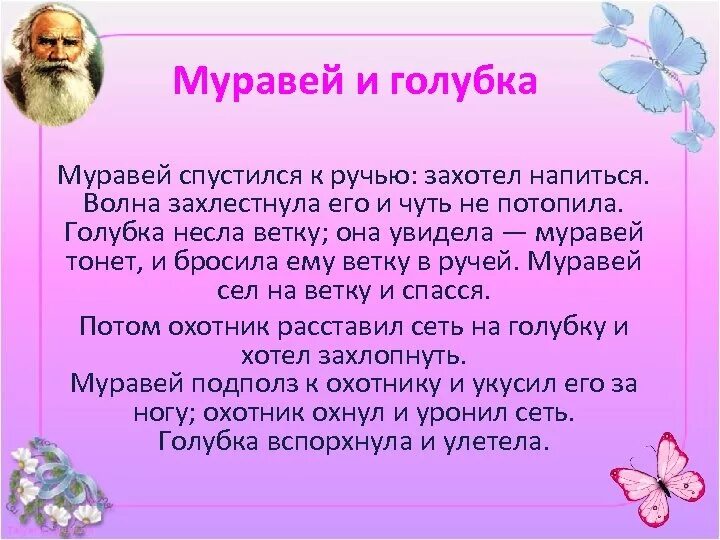 Муравей и голубка

Муравей спустился к ручью: захотел напиться. Волна захлестнула его и чуть не потопила. Голубка несла ветку; она увидела — муравей тонет, и бросила ему ветку в ручей. Муравей сел на ветку и спасся.

Потом охотник расставил сеть на голубку и хотел захлопнуть.
Муравей подполз к охотнику и укусил его за ногу; охотник охнул и уронил сеть.
Голубка вспорхнула и улетела.